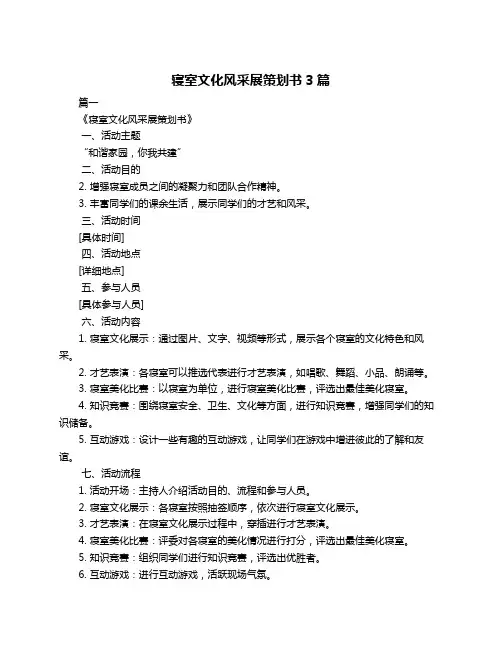 寝室文化风采展策划书 3 篇

篇一

《寝室文化风采展策划书》

一、活动主题

"和谐家园，你我共建"

二、活动目的

2. 增强寝室成员之间的凝聚力和团队合作精神。

3. 丰富同学们的课余生活，展示同学们的才艺和风采。

三、活动时间

[具体时间]

四、活动地点

[详细地点]

五、参与人员

[具体参与人员]

六、活动内容

1. 寝室文化展示：通过图片、文字、视频等形式，展示各个寝室的文化特色和风采。

2. 才艺表演：各寝室可以推选代表进行才艺表演，如唱歌、舞蹈、小品、朗诵等。

3. 寝室美化比赛：以寝室为单位，进行寝室美化比赛，评选出最佳美化寝室。

4. 知识竞赛：围绕寝室安全、卫生、文化等方面，进行知识竞赛，增强同学们的知识储备。

5. 互动游戏：设计一些有趣的互动游戏，让同学们在游戏中增进彼此的了解和友谊。

七、活动流程

1. 活动开场：主持人介绍活动目的、流程和参与人员。

2. 寝室文化展示：各寝室按照抽签顺序，依次进行寝室文化展示。

3. 才艺表演：在寝室文化展示过程中，穿插进行才艺表演。

4. 寝室美化比赛：评委对各寝室的美化情况进行打分，评选出最佳美化寝室。

5. 知识竞赛：组织同学们进行知识竞赛，评选出优胜者。

6. 互动游戏：进行互动游戏，活跃现场气氛。